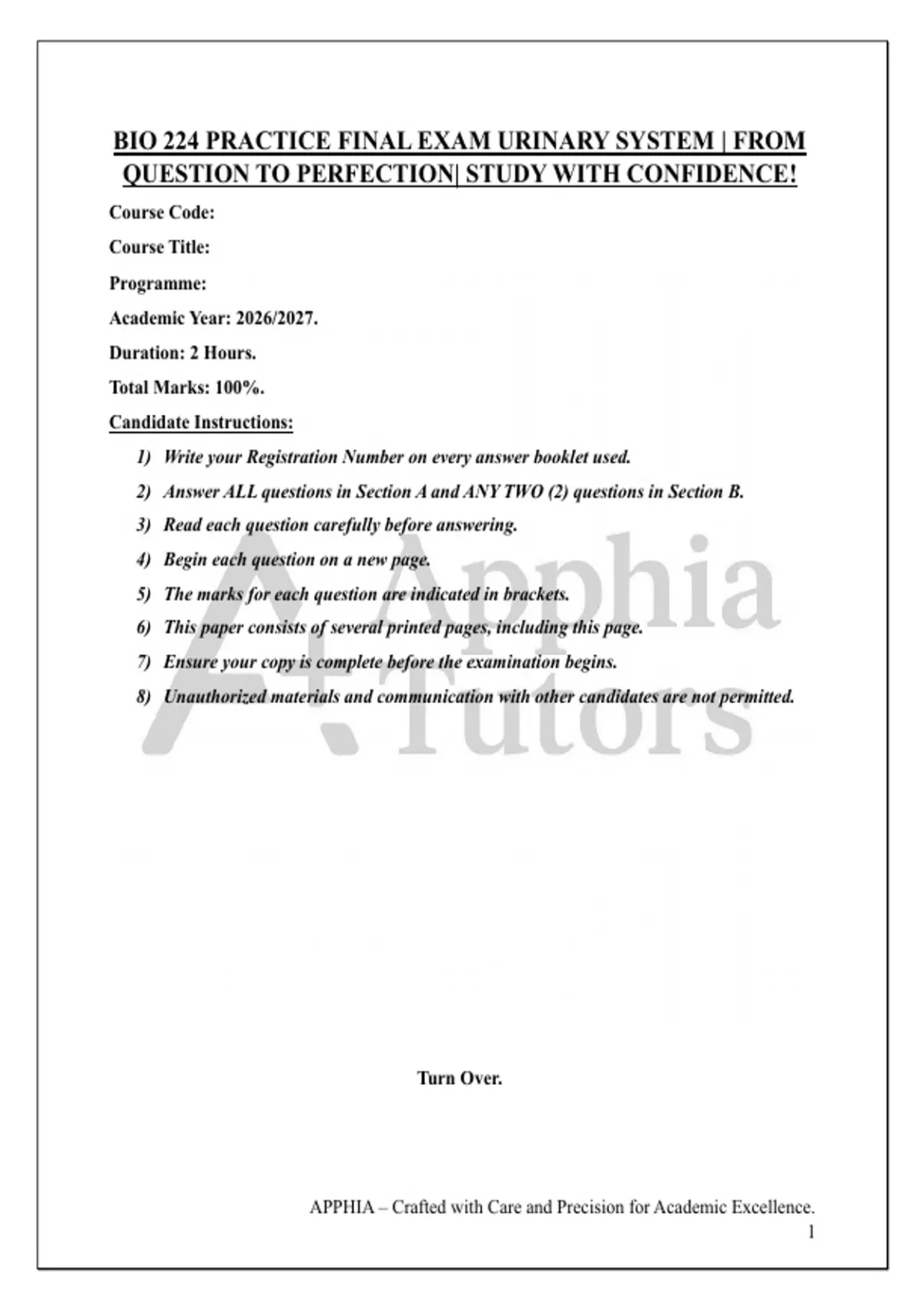 BIO 224 PRACTICE FINAL EXAM URINARY SYSTEM | FROM QUESTION TO PERFECTION| STUDY WITH CONFIDENCE!

Course Code:

Course Title:

Programme:

Academic Year: 2026/2027.

Duration: 2 Hours.

Total Marks: 100%.

Candidate Instructions:

1) Write your Registration Number on every answer booklet used.

2) Answer ALL questions in Section A and ANY TWO (2) questions in Section B.

3) Read each question carefully before answering.

4) Begin each question on a new page.

5) The marks for each question are indicated in brackets.

6) This paper consists of several printed pages, including this page.

7) Ensure your copy is complete before the examination begins.

8) Unauthorized materials and communication with other candidates are not permitted.

Turn Over.

APPHIA – Crafted with Care and Precision for Academic Excellence.
1

A+ Apphia Tutors